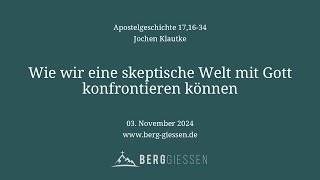 Apostelgeschichte 17,16-34
Jochen Klautke

Wie wir eine skeptische Welt mit Gott konfrontieren können

03. November 2024
www.berg-giessen.de

BERGGIESSEN